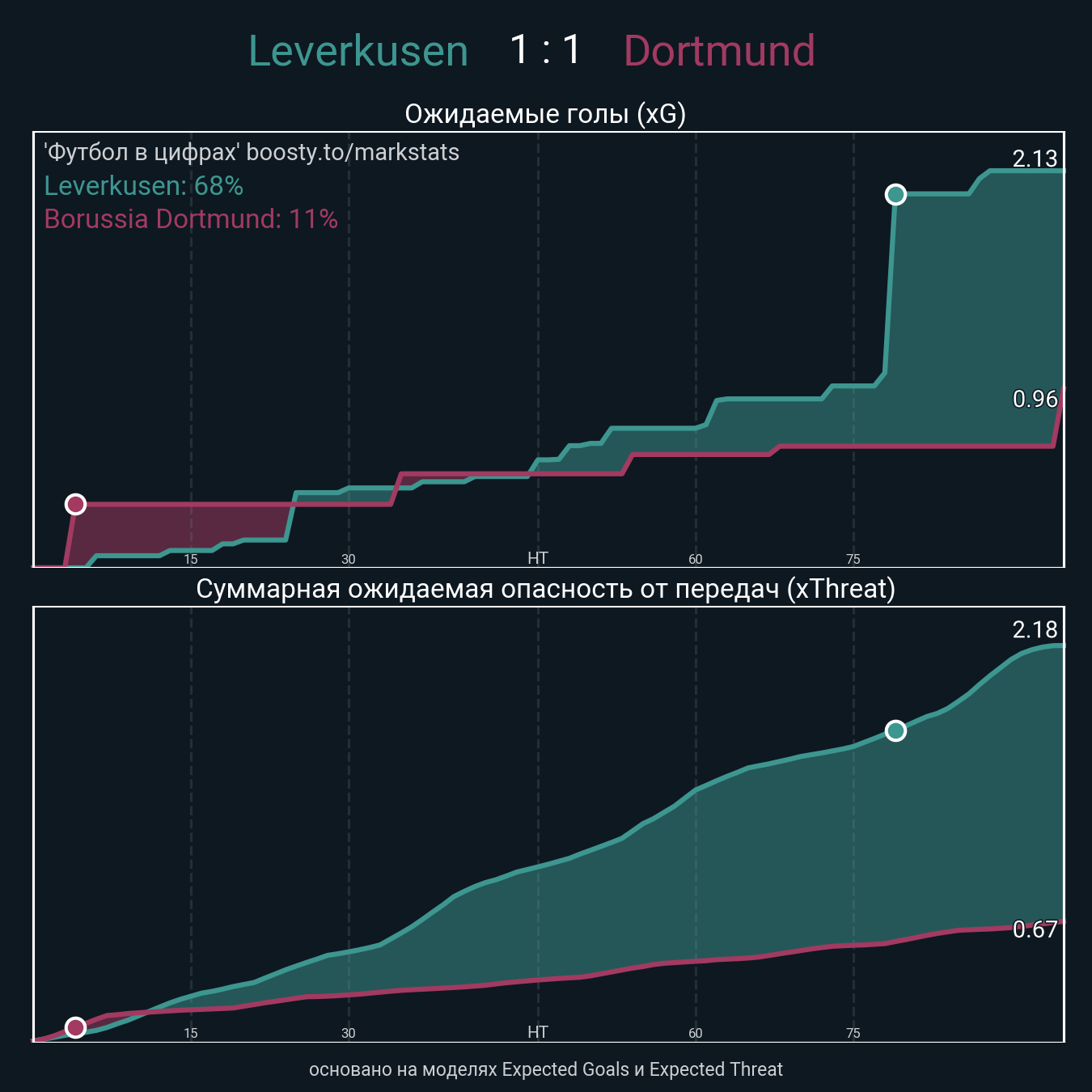 Leverkusen 1 : 1 Dortmund

Ожидаемые голы (xG)

'Футбол в цифрах' boosty.to/markstats
Leverkusen: 68%
Borussia Dortmund: 11%

2.13
0.96

15 30 HT 60 75

Суммарная ожидаемая опасность от передач (xThreat)

2.18
0.67

15 30 HT 60 75

основано на моделях Expected Goals и Expected Threat